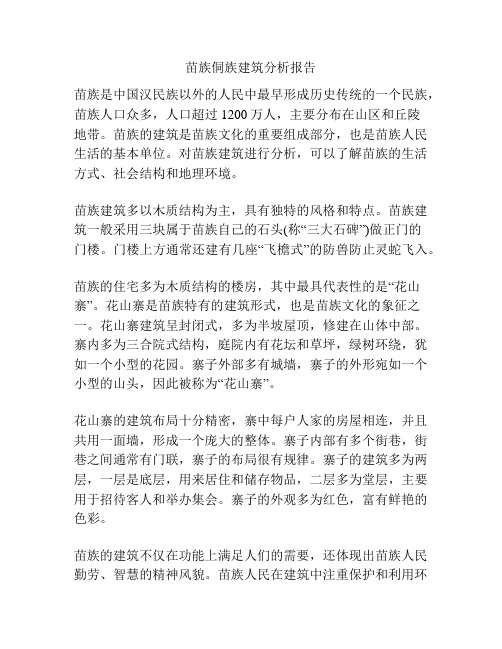 苗族侗族建筑分析报告

苗族是中国汉民族以外的人民中最早形成历史传统的一个民族，苗族人口众多，人口超过 1200 万人，主要分布在山区和丘陵地带。苗族的建筑是苗族文化的重要组成部分，也是苗族人民生活的基本单位。对苗族建筑进行分析，可以了解苗族的生活方式、社会结构和地理环境。

苗族建筑多以木质结构为主，具有独特的风格和特点。苗族建筑一般采用三块属于苗族自己的石头(称“三大石碑”)做正门的门楼。门楼上方通常还建有几座“飞檐式”的防兽防止灵蛇飞入。

苗族的住宅多为木质结构的楼房，其中最具代表性的是“花山寨”。花山寨是苗族特有的建筑形式，也是苗族文化的象征之一。花山寨建筑呈封闭式，多为半坡屋顶，修建在山体中部。寨内多为三合院式结构，庭院内有花坛和草坪，绿树环绕，犹如一个小型的花园。寨子外部多有城墙，寨子的外形宛如一个小型的山头，因此被称为“花山寨”。

花山寨的建筑布局十分精密，寨中每户人家的房屋相连，并且共用一面墙，形成一个庞大的整体。寨子内部有多个街巷，街巷之间通常有门联，寨子的布局很有规律。寨子的建筑多为两层，一层是底层，用来居住和储存物品，二层多为堂层，主要用于招待客人和举办集会。寨子的外观多为红色，富有鲜艳的色彩。

苗族的建筑不仅在功能上满足人们的需要，还体现出苗族人民勤劳、智慧的精神风貌。苗族人民在建筑中注重保护和利用环